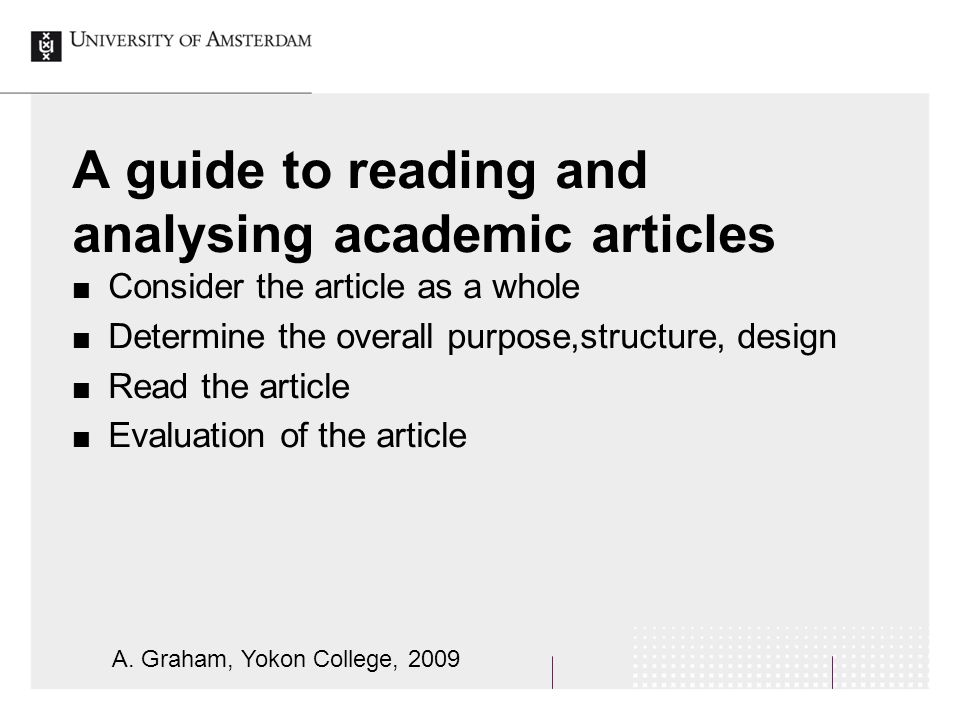 UNIVERSITY OF AMSTERDAM

A guide to reading and analysing academic articles

■ Consider the article as a whole
■ Determine the overall purpose,structure, design
■ Read the article
■ Evaluation of the article

A. Graham, Yokon College, 2009